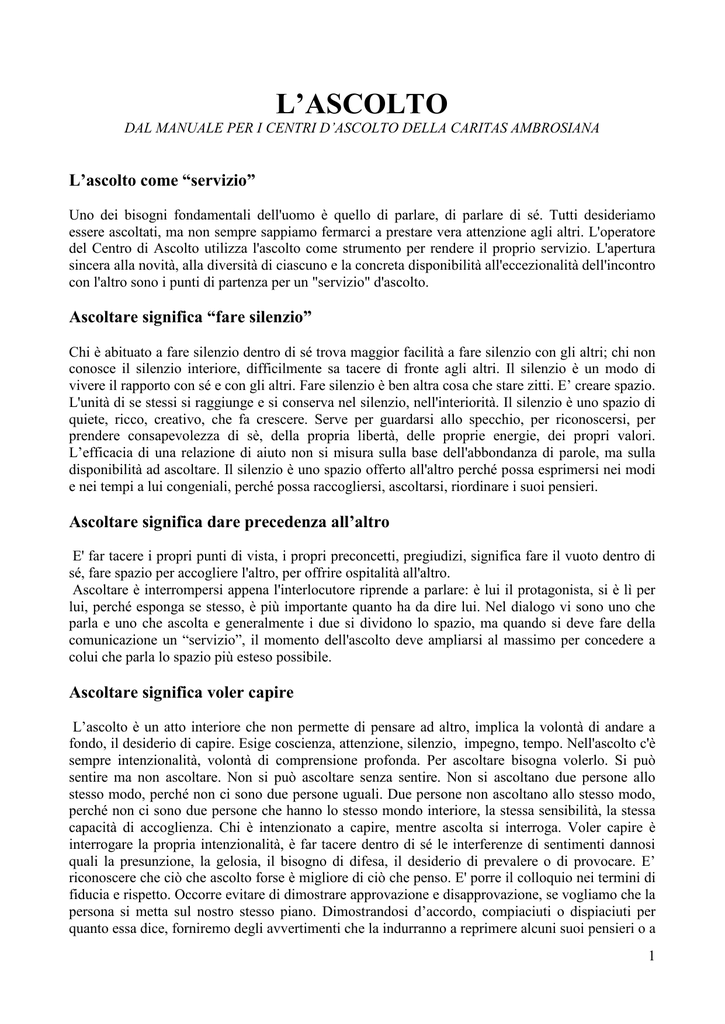 L’ASCOLTO

DAL MANUALE PER I CENTRI D’ASCOLTO DELLA CARITAS AMBROSIANA

L’ascolto come “servizio”

Uno dei bisogni fondamentali dell'uomo è quello di parlare, di parlare di sé. Tutti desideriamo essere ascoltati, ma non sempre sappiamo fermarci a prestare vera attenzione agli altri. L'operatore del Centro di Ascolto utilizza l'ascolto come strumento per rendere il proprio servizio. L'apertura sincera alla novità, alla diversità di ciascuno e la concreta disponibilità all'eccezionalità dell'incontro con l'altro sono i punti di partenza per un "servizio" d'ascolto.

Ascoltare significa “fare silenzio”

Chi è abituato a fare silenzio dentro di sé trova maggior facilità a fare silenzio con gli altri; chi non conosce il silenzio interiore, difficilmente sa tacere di fronte agli altri. Il silenzio è un modo di vivere il rapporto con sé e con gli altri. Fare silenzio è ben altra cosa che stare zitti. E’ creare spazio. L'unità di se stessi si raggiunge e si conserva nel silenzio, nell'interiorità. Il silenzio è uno spazio di quiete, ricco, creativo, che fa crescere. Serve per guardarsi allo specchio, per riconoscersi, per prendere consapevolezza di sè, della propria libertà, delle proprie energie, dei propri valori. L’efficacia di una relazione di aiuto non si misura sulla base dell'abbondanza di parole, ma sulla disponibilità ad ascoltare. Il silenzio è uno spazio offerto all'altro perché possa esprimersi nei modi e nei tempi a lui congeniali, perché possa raccogliersi, ascoltarsi, riordinare i suoi pensieri.

Ascoltare significa dare precedenza all’altro

E' far tacere i propri punti di vista, i propri preconcetti, pregiudizi, significa fare il vuoto dentro di sé, fare spazio per accogliere l'altro, per offrire ospitalità all'altro.
Ascoltare è interrompersi appena l'interlocutore riprende a parlare: è lui il protagonista, si è lì per lui, perché esponga se stesso, è più importante quanto ha da dire lui. Nel dialogo vi sono uno che parla e uno che ascolta e generalmente i due si dividono lo spazio, ma quando si deve fare della comunicazione un “servizio”, il momento dell'ascolto deve ampliarsi al massimo per concedere a colui che parla lo spazio più esteso possibile.

Ascoltare significa voler capire

L’ascolto è un atto interiore che non permette di pensare ad altro, implica la volontà di andare a fondo, il desiderio di capire. Esige coscienza, attenzione, silenzio, impegno, tempo. Nell'ascolto c'è sempre intenzionalità, volontà di comprensione profonda. Per ascoltare bisogna volerlo. Si può sentire ma non ascoltare. Non si può ascoltare senza sentire. Non si ascoltano due persone allo stesso modo, perché non ci sono due persone uguali. Due persone non ascoltano allo stesso modo, perché non ci sono due persone che hanno lo stesso mondo interiore, la stessa sensibilità, la stessa capacità di accoglienza. Chi è intenzionato a capire, mentre ascolta si interroga. Voler capire è interrogare la propria intenzionalità, è far tacere dentro di sé le interferenze di sentimenti dannosi quali la presunzione, la gelosia, il bisogno di difesa, il desiderio di prevalere o di provocare. E’ riconoscere che ciò che ascolto forse è migliore di ciò che penso. E' porre il colloquio nei termini di fiducia e rispetto. Occorre evitare di dimostrare approvazione e disapprovazione, se vogliamo che la persona si metta sul nostro stesso piano. Dimostrandosi d’accordo, compiaciuti o dispiaciuti per quanto essa dice, forniremo degli avvertimenti che la indurranno a reprimere alcuni suoi pensieri o a

1